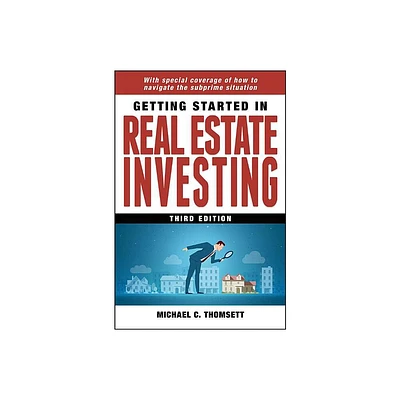 With special coverage of how to navigate the subprime situation

GETTING STARTED IN

REAL ESTATE INVESTING

THIRD EDITION

MICHAEL C. THOMSETT